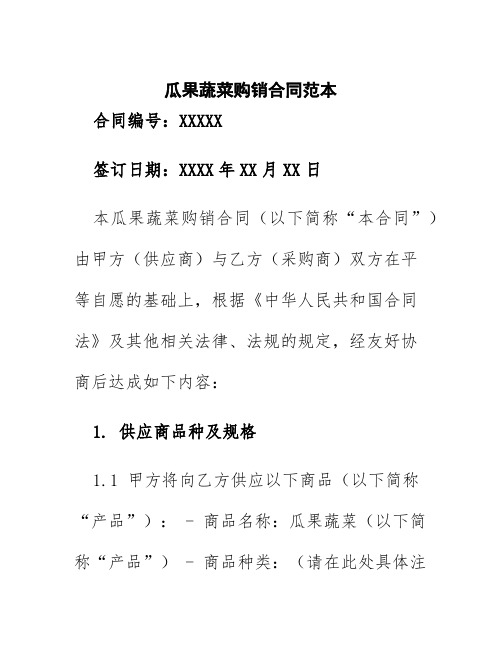 瓜果蔬菜购销合同范本

合同编号：XXXXX

签订日期：XXXX 年 XX 月 XX 日

本瓜果蔬菜购销合同（以下简称“本合同”）由甲方（供应商）与乙方（采购商）双方在平等自愿的基础上，根据《中华人民共和国合同法》及其他相关法律、法规的规定，经友好协商后达成如下内容：

1. 供应商品种及规格

1.1 甲方将向乙方供应以下商品（以下简称“产品”）： - 商品名称：瓜果蔬菜（以下简称“产品”） - 商品种类：（请在此处具体注